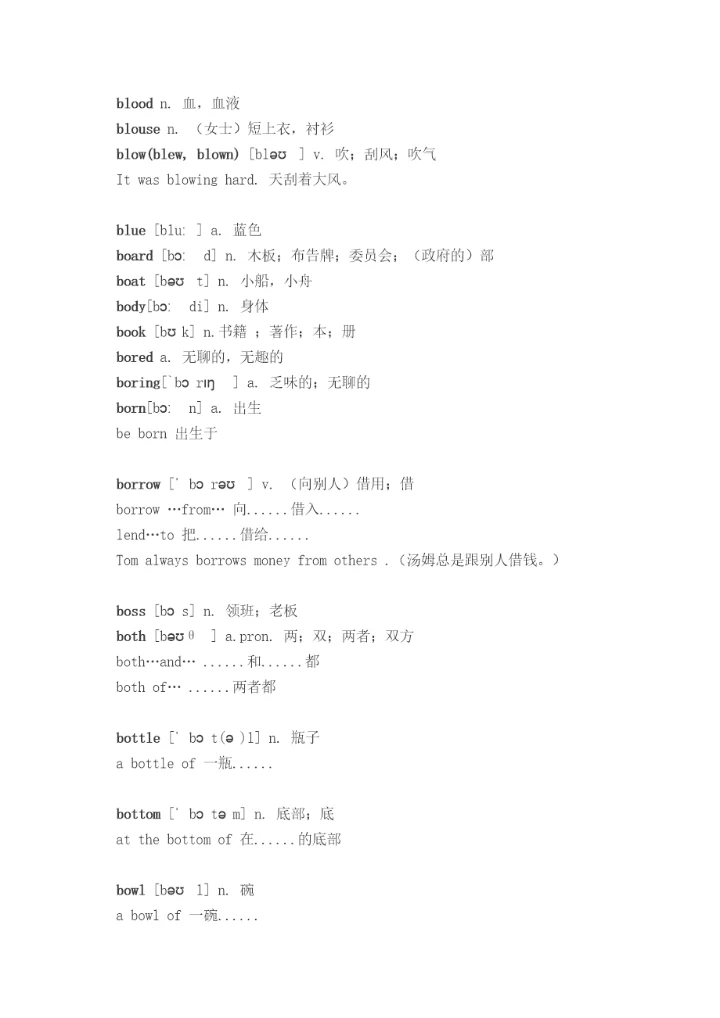 blood n. 血，血液
blouse n. （女士）短上衣，衬衫
blow(blew, blown) [bləʊ ] v. 吹；刮风；吹气
It was blowing hard. 天刮着大风。

blue [blu: ] a. 蓝色
board [bɔ: d] n. 木板；布告牌；委员会；（政府的）部
boat [bəʊ t] n. 小船，小舟
body[bɔ: di] n. 身体
book [bʊ k] n.书籍 ；著作；本；册
bored a. 无聊的，无趣的
boring[ˋbɔ rɪŋ ] a. 乏味的；无聊的
born[bɔ: n] a. 出生
be born 出生于

borrow [ˋ bɔ rəʊ ] v. （向别人）借用；借
borrow …from… 向......借入......
lend…to 把......借给......
Tom always borrows money from others .（汤姆总是跟别人借钱。）

boss [bɔ s] n. 领班；老板
both [bəʊ θ ] a.pron. 两；双；两者；双方
both…and… ......和......都
both of… ......两者都

bottle [ˋ bɔ t(ə )l] n. 瓶子
a bottle of 一瓶......

bottom [ˋ bɔ tə m] n. 底部；底
at the bottom of 在......的底部

bowl [bəʊ l] n. 碗
a bowl of 一碗......